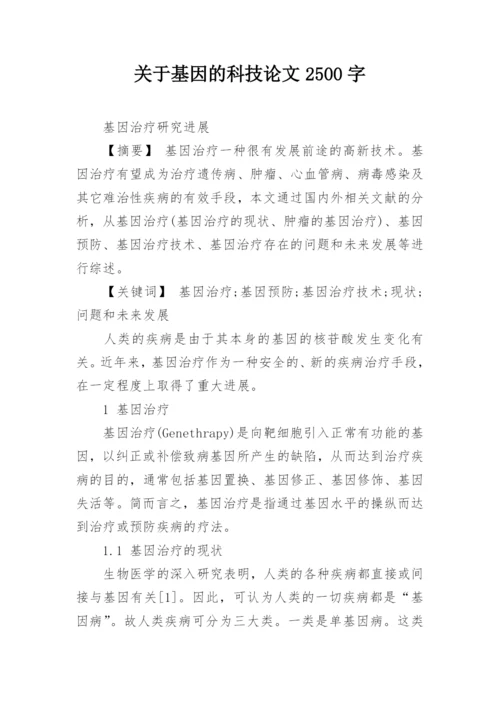 关于基因的科技论文 2500 字

基因治疗研究进展

【摘要】 基因治疗一种很有发展前途的高新技术。基因治疗有望成为治疗遗传病、肿瘤、心血管病、病毒感染及其它难治性疾病的有效手段，本文通过国内外相关文献的分析，从基因治疗(基因治疗的现状、肿瘤的基因治疗)、基因预防、基因治疗技术、基因治疗存在的问题和未来发展等进行综述。

【关键词】 基因治疗;基因预防;基因治疗技术;现状;问题和未来发展

人类的疾病是由于其本身的基因的核苷酸发生变化有关。近年来，基因治疗作为一种安全的、新的疾病治疗手段，在一定程度上取得了重大进展。

1 基因治疗

基因治疗(Genethrapy)是向靶细胞引入正常有功能的基因，以纠正或补偿致病基因所产生的缺陷，从而达到治疗疾病的目的，通常包括基因置换、基因修正、基因修饰、基因失活等。简而言之，基因治疗是指通过基因水平的操纵而达到治疗或预防疾病的疗法。

1.1 基因治疗的现状

生物医学的深入研究表明，人类的各种疾病都直接或间接与基因有关[1]。因此，可认为人类的一切疾病都是“基因病”。故人类疾病可分为三大类。一类是单基因病。这类